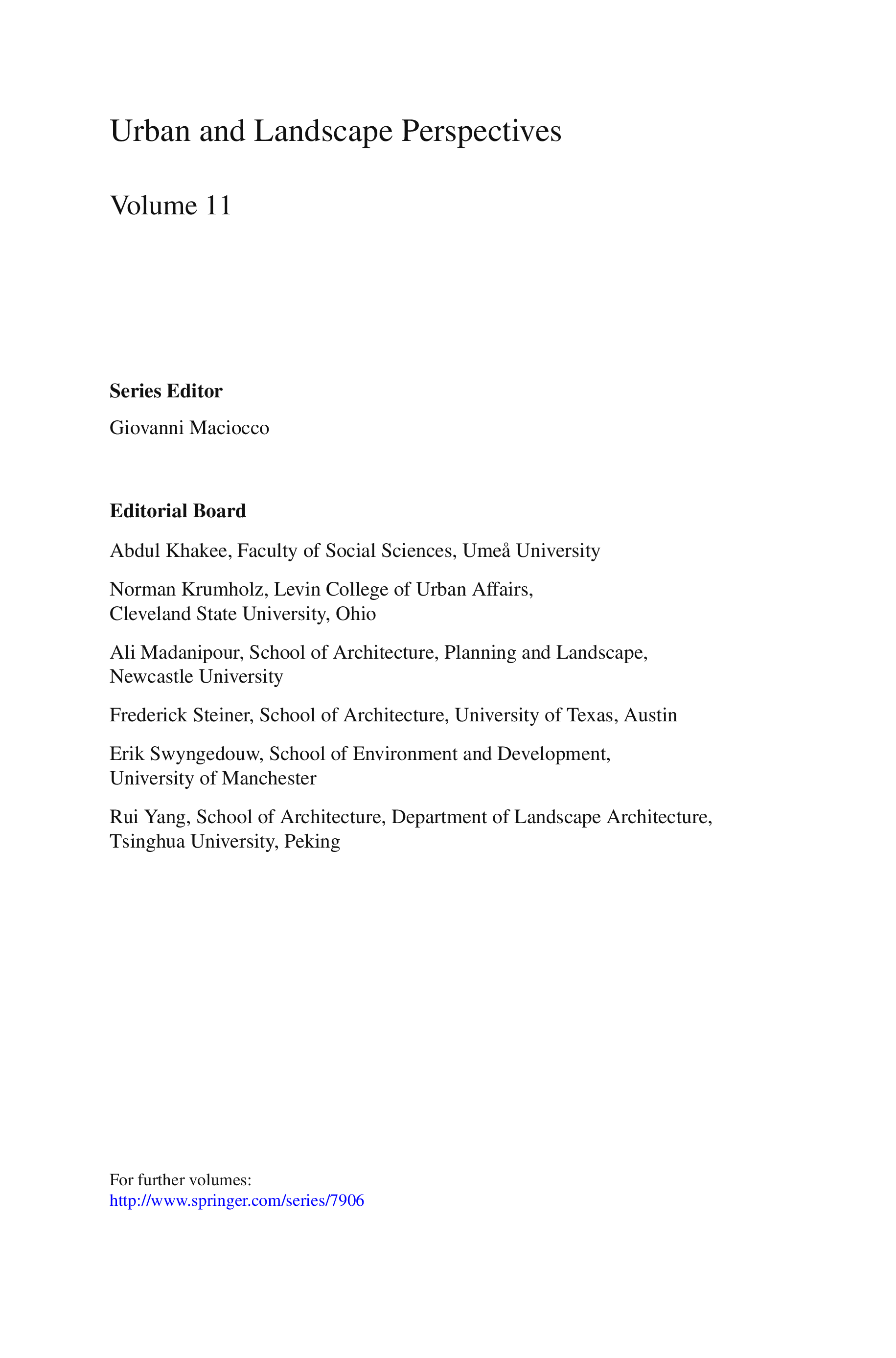 Urban and Landscape Perspectives

Volume 11

Series Editor

Giovanni Maciocco

Editorial Board

Abdul Khakee, Faculty of Social Sciences, Umeå University

Norman Krumholz, Levin College of Urban Affairs, Cleveland State University, Ohio

Ali Madanipour, School of Architecture, Planning and Landscape, Newcastle University

Frederick Steiner, School of Architecture, University of Texas, Austin

Erik Swyngedouw, School of Environment and Development, University of Manchester

Rui Yang, School of Architecture, Department of Landscape Architecture, Tsinghua University, Peking

For further volumes:
http://www.springer.com/series/7906